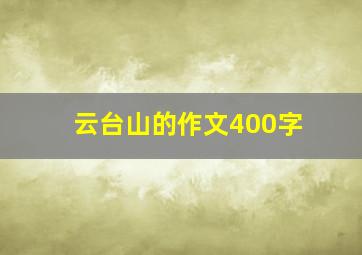 云台山的作文400字